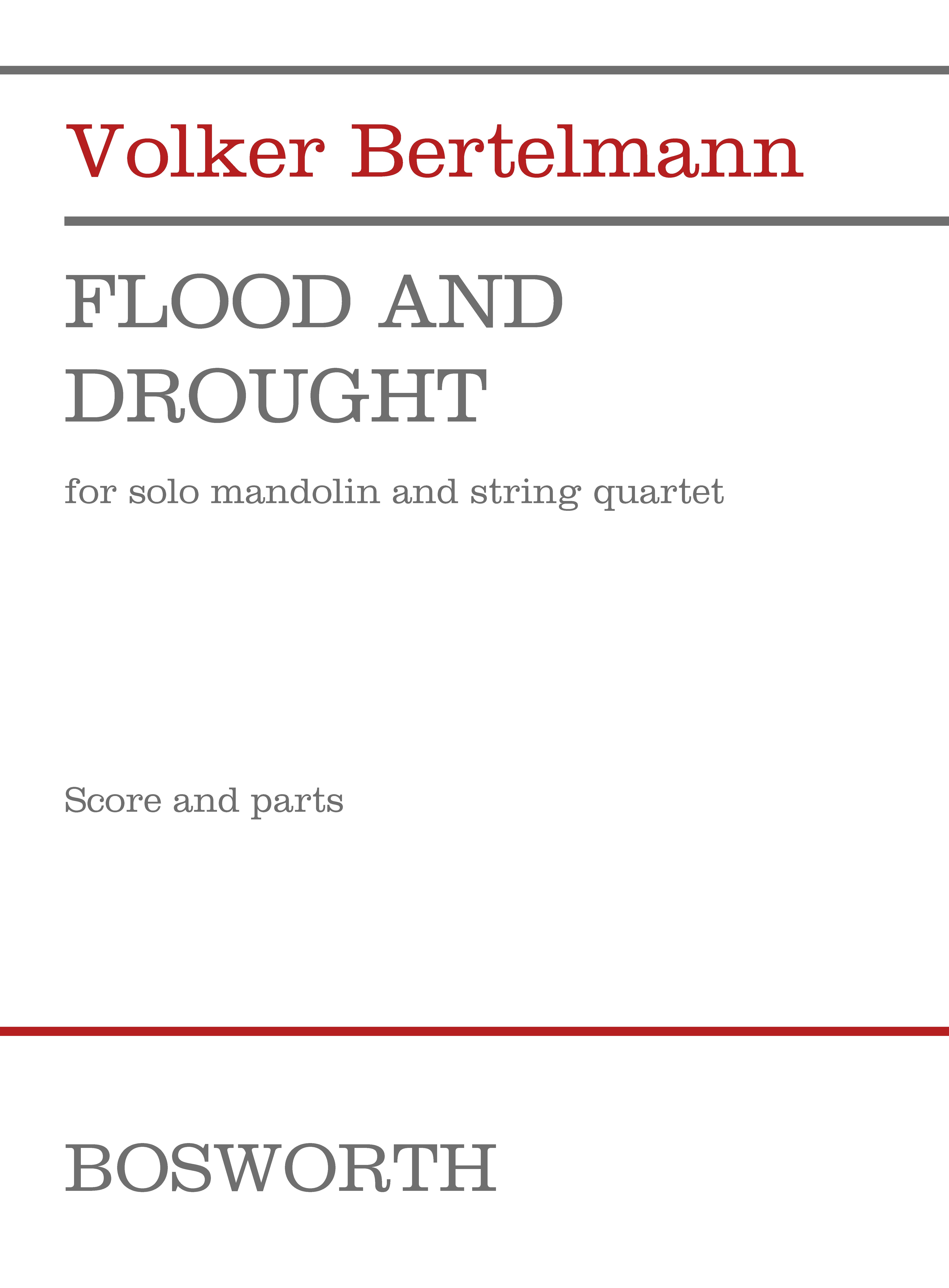 Volker Bertelmann

FLOOD AND DROUGHT

for solo mandolin and string quartet

Score and parts

BOSWORTH